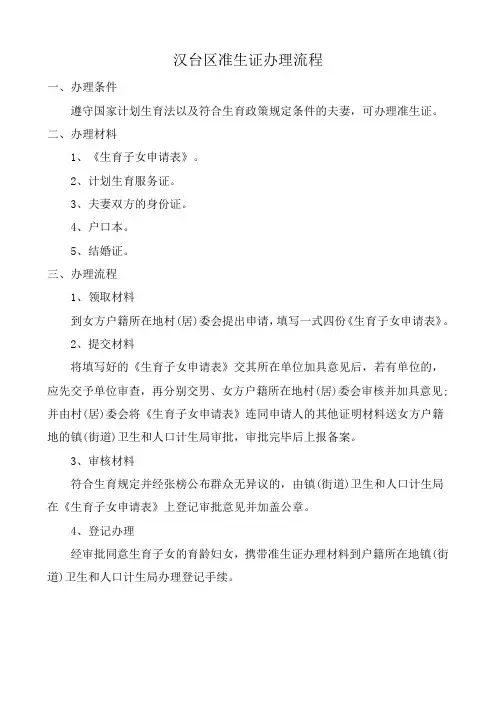 汉台区准生证办理流程

一、办理条件

遵守国家计划生育法以及符合生育政策规定条件的夫妻，可办理准生证。

二、办理材料

1、《生育子女申请表》。

2、计划生育服务证。

3、夫妻双方的身份证。

4、户口本。

5、结婚证。

三、办理流程

1、领取材料

到女方户籍所在地村(居)委会提出申请，填写一式四份《生育子女申请表》。

2、提交材料

将填写好的《生育子女申请表》交其所在单位加具意见后，若有单位的，应先交予单位审查，再分别交男、女方户籍所在地村(居)委会审核并加具意见；并由村(居)委会将《生育子女申请表》连同申请人的其他证明材料送女方户籍地的镇(街道)卫生和人口计生局审批，审批完毕后上报备案。

3、审核材料

符合生育规定并经张榜公布群众无异议的，由镇(街道)卫生和人口计生局在《生育子女申请表》上登记审批意见并加盖公章。

4、登记办理

经审批同意生育子女的育龄妇女，携带准生证办理材料到户籍所在地镇(街道)卫生和人口计生局办理登记手续。